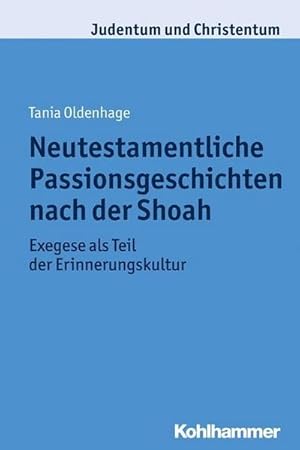 Judentum und Christentum

Tania Oldenhage

Neutestamentliche Passionsgeschichten nach der Shoah

Exegese als Teil der Erinnerungskultur

Kohlhammer